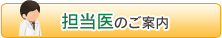 担当医のご案内